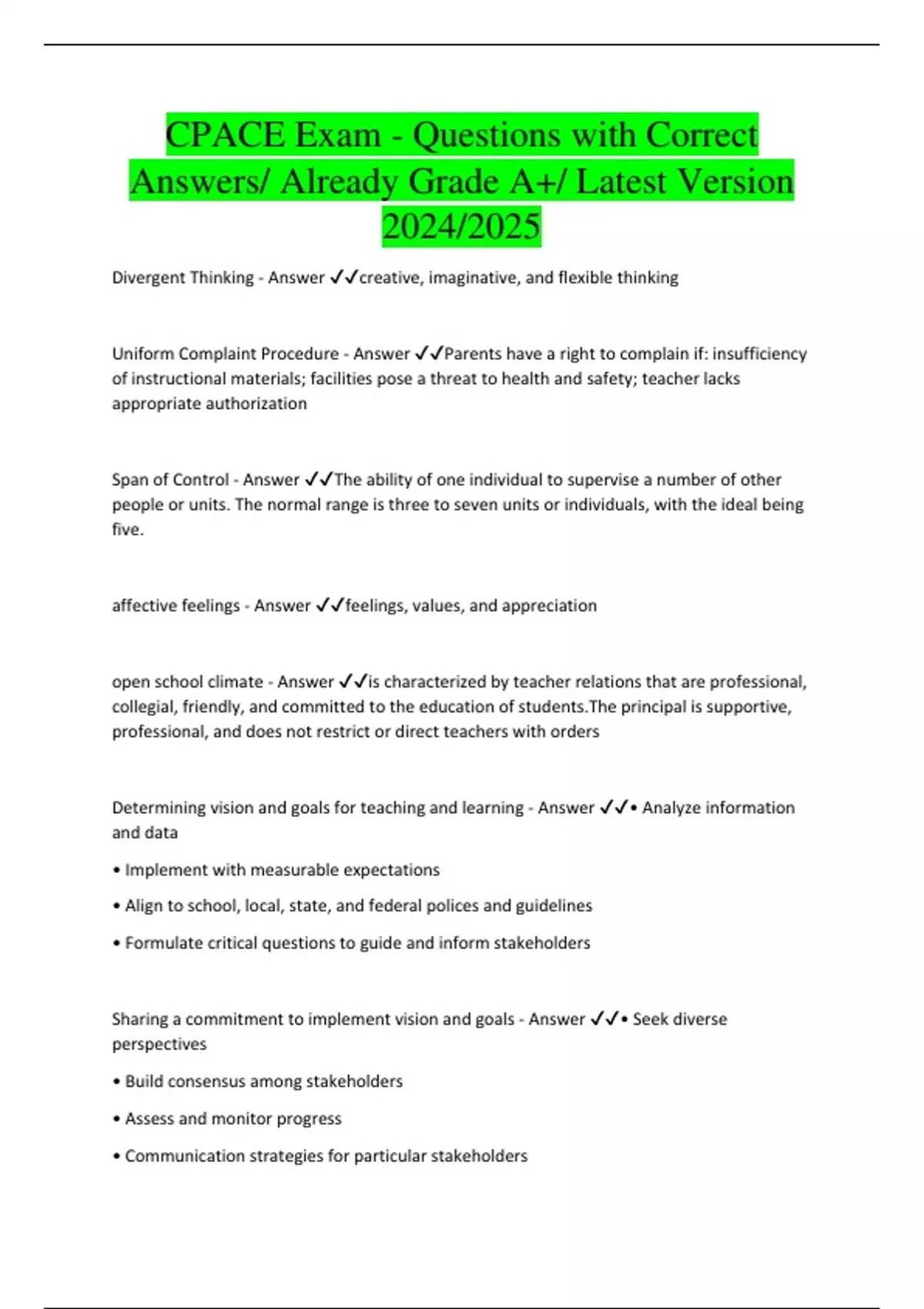 CPACE Exam - Questions with Correct Answers/ Already Grade A+/ Latest Version 2024/2025

Divergent Thinking - Answer ✓✓creative, imaginative, and flexible thinking

Uniform Complaint Procedure - Answer ✓✓Parents have a right to complain if: insufficiency of instructional materials; facilities pose a threat to health and safety; teacher lacks appropriate authorization

Span of Control - Answer ✓✓The ability of one individual to supervise a number of other people or units. The normal range is three to seven units or individuals, with the ideal being five.

affective feelings - Answer ✓✓feelings, values, and appreciation

open school climate - Answer ✓✓is characterized by teacher relations that are professional, collegial, friendly, and committed to the education of students.The principal is supportive, professional, and does not restrict or direct teachers with orders

Determining vision and goals for teaching and learning - Answer ✓✓• Analyze information and data

• Implement with measurable expectations

• Align to school, local, state, and federal polices and guidelines

• Formulate critical questions to guide and inform stakeholders

Sharing a commitment to implement vision and goals - Answer ✓✓• Seek diverse perspectives

• Build consensus among stakeholders

• Assess and monitor progress

• Communication strategies for particular stakeholders